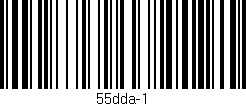 55dda-1